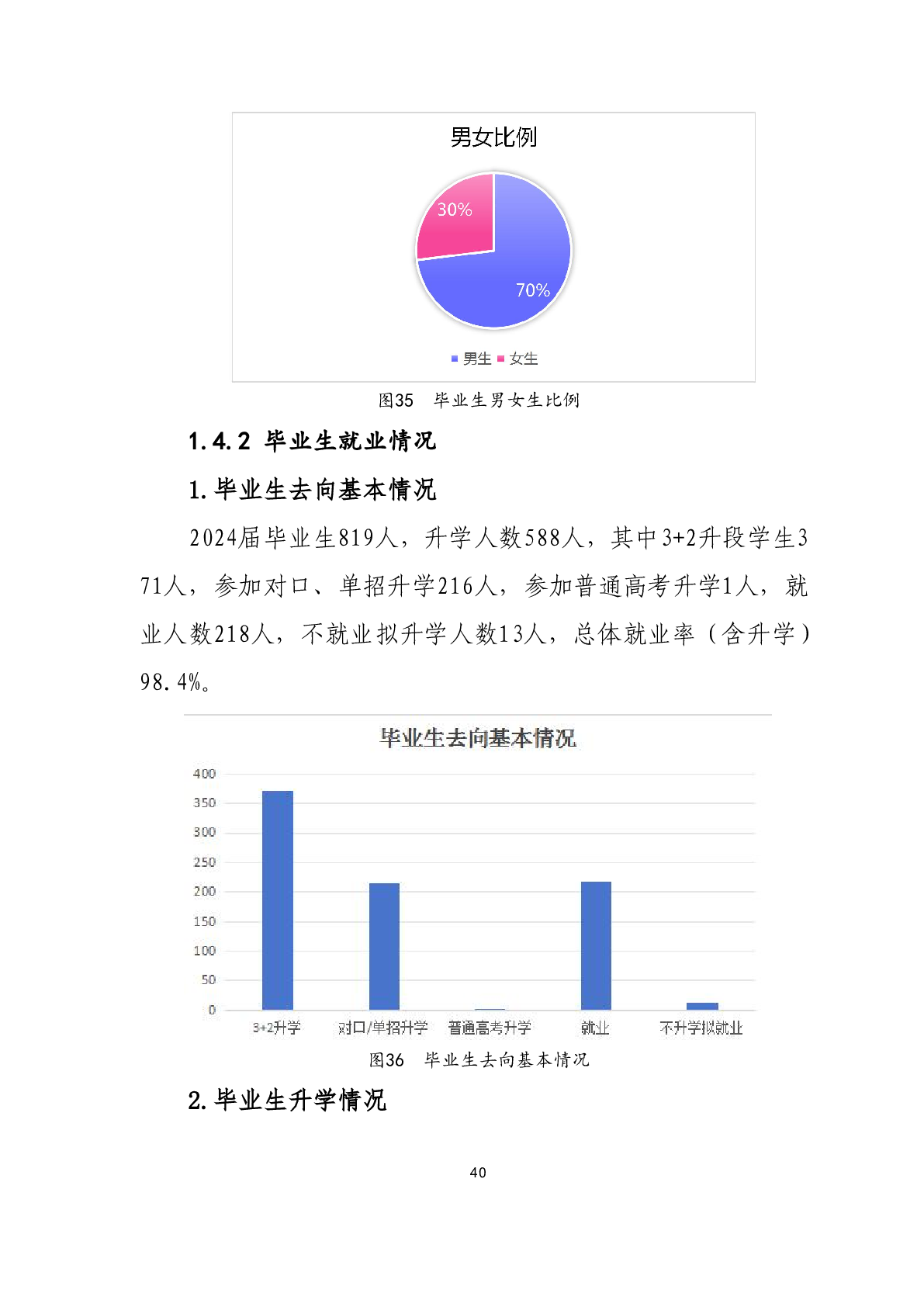 男女比例

30%

70%

男生 女生

图35 毕业生男女生比例

1.4.2 毕业生就业情况

1.毕业生去向基本情况

2024届毕业生819人，升学人数588人，其中3+2升段学生371人，参加对口、单招升学216人，参加普通高考升学1人，就业人数218人，不就业拟升学人数13人，总体就业率（含升学）98.4%。

毕业生去向基本情况

400
350
300
250
200
150
100
50
0

3+2升学 对口/单招升学 普通高考升学 就业 不升学拟就业

图36 毕业生去向基本情况

2.毕业生升学情况

40